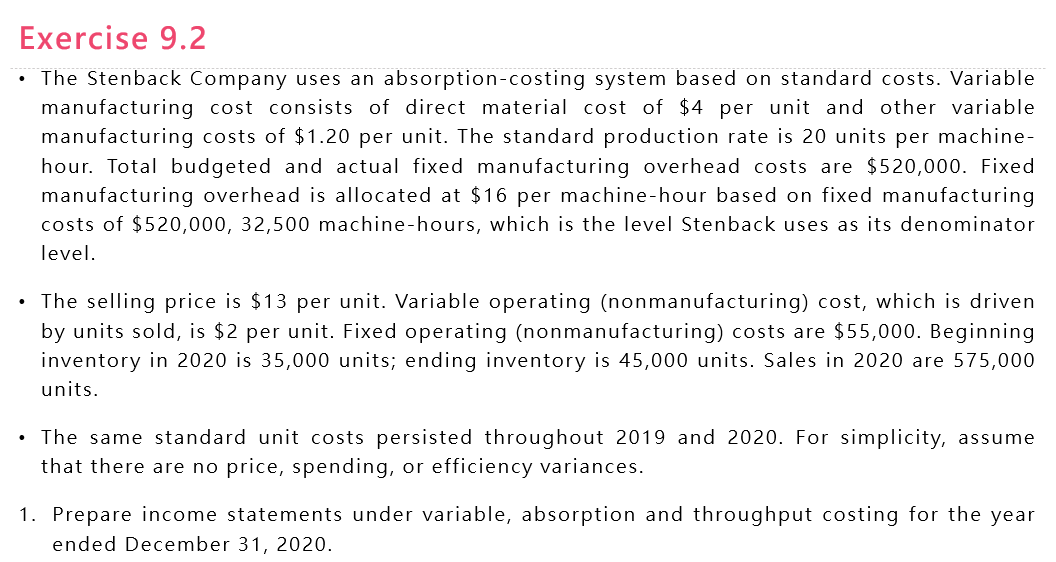 Exercise 9.2

• The Stenback Company uses an absorption-costing system based on standard costs. Variable manufacturing cost consists of direct material cost of \$4 per unit and other variable manufacturing costs of \$1.20 per unit. The standard production rate is 20 units per machine-hour. Total budgeted and actual fixed manufacturing overhead costs are \$520,000. Fixed manufacturing overhead is allocated at \$16 per machine-hour based on fixed manufacturing costs of \$520,000, 32,500 machine-hours, which is the level Stenback uses as its denominator level.

• The selling price is \$13 per unit. Variable operating (nonmanufacturing) cost, which is driven by units sold, is \$2 per unit. Fixed operating (nonmanufacturing) costs are \$55,000. Beginning inventory in 2020 is 35,000 units; ending inventory is 45,000 units. Sales in 2020 are 575,000 units.

• The same standard unit costs persisted throughout 2019 and 2020. For simplicity, assume that there are no price, spending, or efficiency variances.

1. Prepare income statements under variable, absorption and throughput costing for the year ended December 31, 2020.